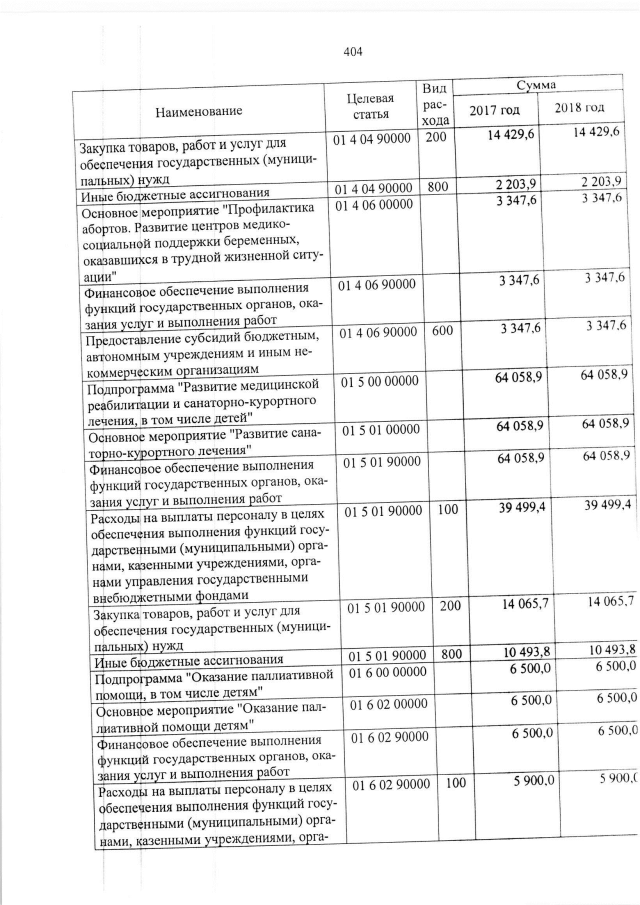 404

| Наименование | Целевая статья | Вид расхода | Сумма 2017 год | Сумма 2018 год |
|---|---|---|---|---|
| Закупка товаров, работ и услуг для обеспечения государственных (муниципальных) нужд | 01 4 04 90000 | 200 | 14 429,6 | 14 429,6 |
| Иные бюджетные ассигнования | 01 4 04 90000 | 800 | 2 203,9 | 2 203,9 |
| Основное мероприятие "Профилактика абортов. Развитие центров медико-социальной поддержки беременных, оказавшихся в трудной жизненной ситуации" | 01 4 06 00000 | | 3 347,6 | 3 347,6 |
| Финансовое обеспечение выполнения функций государственных органов, оказания услуг и выполнения работ | 01 4 06 90000 | | 3 347,6 | 3 347,6 |
| Предоставление субсидий бюджетным, автономным учреждениям и иным некоммерческим организациям | 01 4 06 90000 | 600 | 3 347,6 | 3 347,6 |
| Подпрограмма "Развитие медицинской реабилитации и санаторно-курортного лечения, в том числе детей" | 01 5 00 00000 | | 64 058,9 | 64 058,9 |
| Основное мероприятие "Развитие санаторно-курортного лечения" | 01 5 01 00000 | | 64 058,9 | 64 058,9 |
| Финансовое обеспечение выполнения функций государственных органов, оказания услуг и выполнения работ | 01 5 01 90000 | | 64 058,9 | 64 058,9 |
| Расходы на выплаты персоналу в целях обеспечения выполнения функций государственными (муниципальными) органами, казенными учреждениями, органами управления государственными внебюджетными фондами | 01 5 01 90000 | 100 | 39 499,4 | 39 499,4 |
| Закупка товаров, работ и услуг для обеспечения государственных (муниципальных) нужд | 01 5 01 90000 | 200 | 14 065,7 | 14 065,7 |
| Иные бюджетные ассигнования | 01 5 01 90000 | 800 | 10 493,8 | 10 493,8 |
| Подпрограмма "Оказание паллиативной помощи, в том числе детям" | 01 6 00 00000 | | 6 500,0 | 6 500,0 |
| Основное мероприятие "Оказание паллиативной помощи детям" | 01 6 02 00000 | | 6 500,0 | 6 500,0 |
| Финансовое обеспечение выполнения функций государственных органов, оказания услуг и выполнения работ | 01 6 02 90000 | | 6 500,0 | 6 500,0 |
| Расходы на выплаты персоналу в целях обеспечения выполнения функций государственными (муниципальными) органами, казенными учреждениями, орга- | 01 6 02 90000 | 100 | 5 900,0 | 5 900,0 |